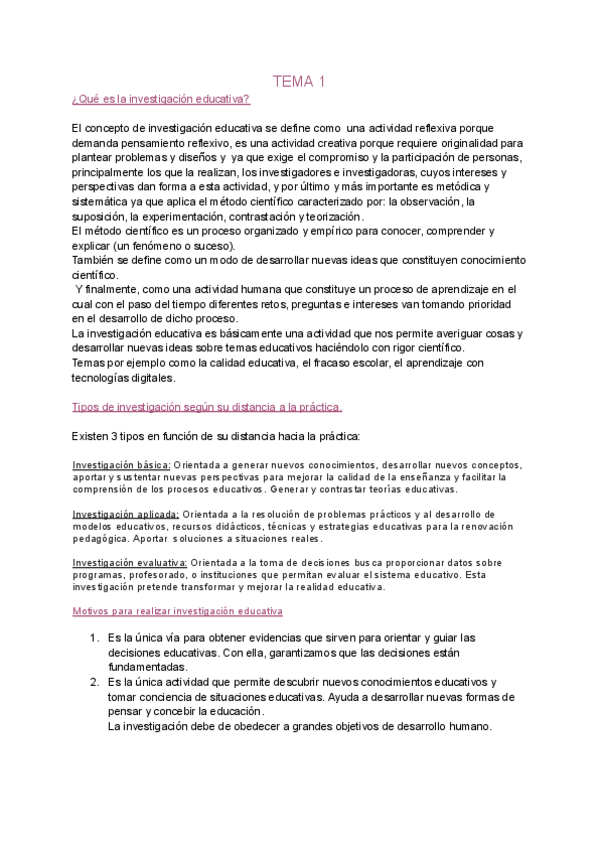 TEMA 1

¿Qué es la investigación educativa?

El concepto de investigación educativa se define como una actividad reflexiva porque demanda pensamiento reflexivo, es una actividad creativa porque requiere originalidad para plantear problemas y diseños y ya que exige el compromiso y la participación de personas, principalmente los que la realizan, los investigadores e investigadoras, cuyos intereses y perspectivas dan forma a esta actividad, y por último y más importante es metódica y sistemática ya que aplica el método científico caracterizado por: la observación, la suposición, la experimentación, contrastación y teorización.
El método científico es un proceso organizado y empírico para conocer, comprender y explicar (un fenómeno o suceso).
También se define como un modo de desarrollar nuevas ideas que constituyen conocimiento científico.
Y finalmente, como una actividad humana que constituye un proceso de aprendizaje en el cual con el paso del tiempo diferentes retos, preguntas e intereses van tomando prioridad en el desarrollo de dicho proceso.
La investigación educativa es básicamente una actividad que nos permite averiguar cosas y desarrollar nuevas ideas sobre temas educativos haciéndolo con rigor científico.
Temas por ejemplo como la calidad educativa, el fracaso escolar, el aprendizaje con tecnologías digitales.

Tipos de investigación según su distancia a la práctica.

Existen 3 tipos en función de su distancia hacia la práctica:

Investigación básica: Orientada a generar nuevos conocimientos, desarrollar nuevos conceptos, aportar y sustentar nuevas perspectivas para mejorar la calidad de la enseñanza y facilitar la comprensión de los procesos educativos. Generar y contrastar teorías educativas.

Investigación aplicada: Orientada a la resolución de problemas prácticos y al desarrollo de modelos educativos, recursos didácticos, técnicas y estrategias educativas para la renovación pedagógica. Aportar soluciones a situaciones reales.

Investigación evaluativa: Orientada a la toma de decisiones busca proporcionar datos sobre programas, profesorado, o instituciones que permitan evaluar el sistema educativo. Esta investigación pretende transformar y mejorar la realidad educativa.

Motivos para realizar investigación educativa

1. Es la única vía para obtener evidencias que sirven para orientar y guiar las decisiones educativas. Con ella, garantizamos que las decisiones están fundamentadas.
2. Es la única actividad que permite descubrir nuevos conocimientos educativos y tomar conciencia de situaciones educativas. Ayuda a desarrollar nuevas formas de pensar y concebir la educación.
La investigación debe de obedecer a grandes objetivos de desarrollo humano.